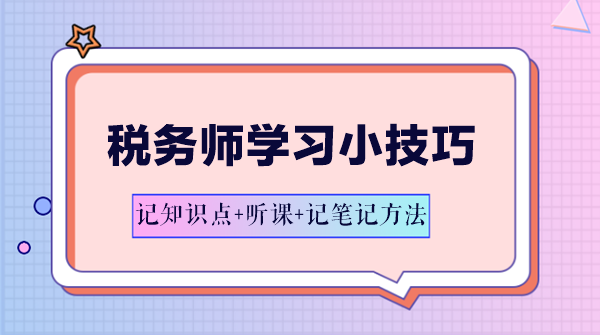 税务师学习小技巧

记知识点+听课+记笔记方法